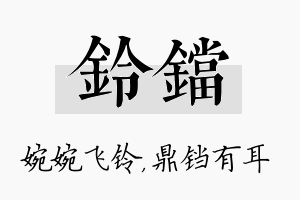 鈴鐺

婉婉飞铃,鼎铛有耳